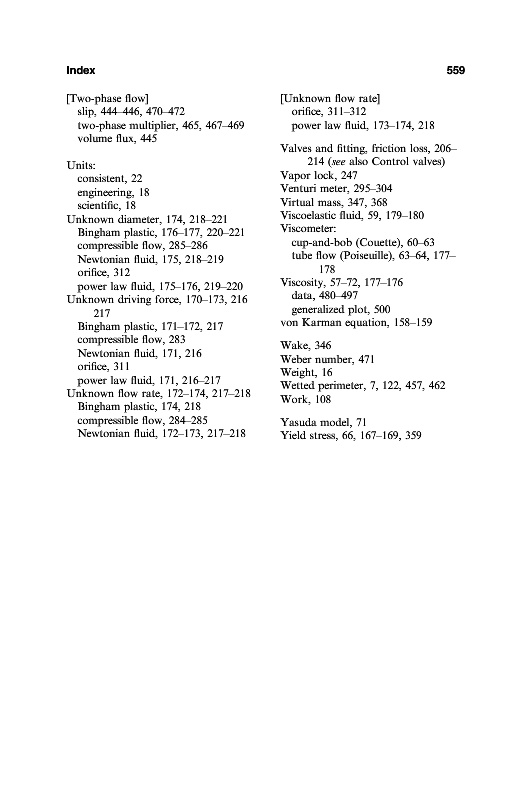 Index

559

[Two-phase flow]
slip, 444–446, 470–472
two-phase multiplier, 465, 467–469
volume flux, 445

Units:
consistent, 22
engineering, 18
scientific, 18
Unknown diameter, 174, 218–221
Bingham plastic, 176–177, 220–221
compressible flow, 285–286
Newtonian fluid, 175, 218–219
orifice, 312
power law fluid, 175–176, 219–220
Unknown driving force, 170–173, 216 217
Bingham plastic, 171–172, 217
compressible flow, 283
Newtonian fluid, 171, 216
orifice, 311
power law fluid, 171, 216–217
Unknown flow rate, 172–174, 217–218
Bingham plastic, 174, 218
compressible flow, 284–285
Newtonian fluid, 172–173, 217–218

[Unknown flow rate]
orifice, 311–312
power law fluid, 173–174, 218

Valves and fitting, friction loss, 206–214 (see also Control valves)
Vapor lock, 247
Venturi meter, 295–304
Virtual mass, 347, 368
Viscoelastic fluid, 59, 179–180
Viscometer:
cup-and-bob (Couette), 60–63
tube flow (Poiseuille), 63–64, 177–178
Viscosity, 57–72, 177–176
data, 480–497
generalized plot, 500
von Karman equation, 158–159

Wake, 346
Weber number, 471
Weight, 16
Wetted perimeter, 7, 122, 457, 462
Work, 108

Yasuda model, 71
Yield stress, 66, 167–169, 359